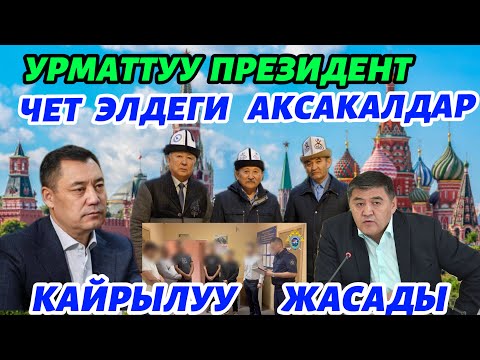 УРМАТТУУ ПРЕЗИДЕНТ
ЧЕТ ЭЛДЕГИ АКСАКАЛДАР
КАЙРЫЛУУ ЖАСАДЫ